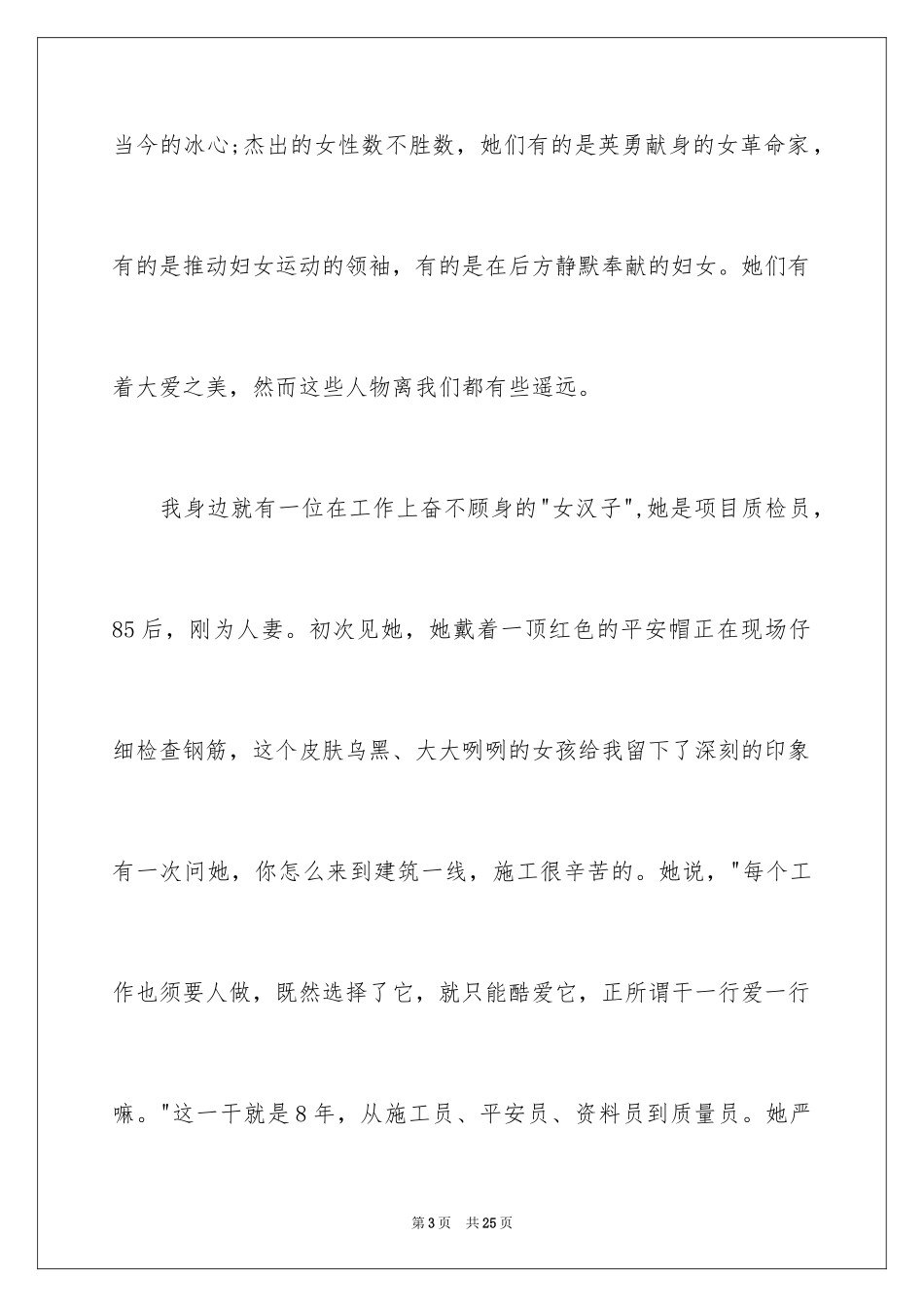 当今的冰心;杰出的女性数不胜数，她们有的是英勇献身的女革命家，有的是推动妇女运动的领袖，有的是在后方静默奉献的妇女。她们有着大爱之美，然而这些人物离我们都有些遥远。

我身边就有一位在工作上奋不顾身的"女汉子",她是项目质检员，85后，刚为人妻。初次见她，她戴着一顶红色的平安帽正在现场仔细检查钢筋，这个皮肤乌黑、大大咧咧的女孩给我留下了深刻的印象有一次问她，你怎么来到建筑一线，施工很辛苦的。她说，"每个工作也须要人做，既然选择了它，就只能酷爱它，正所谓干一行爱一行嘛。"这一干就是8年，从施工员、平安员、资料员到质量员。她严

第3页 共25页